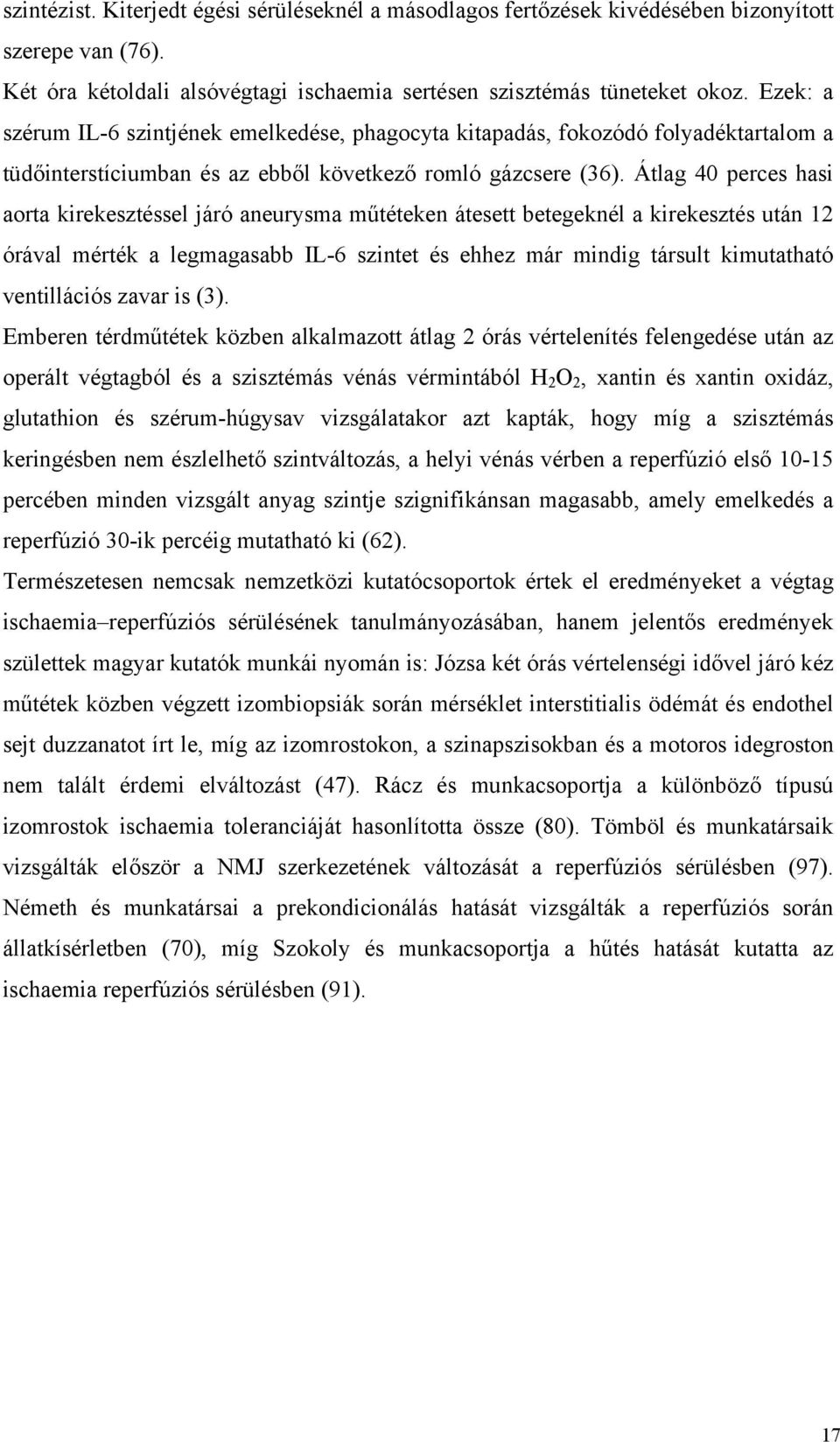 szintézist. Kiterjedt égési sérüléseknél a másodlagos fertőzések kivédésében bizonyított szerepe van (76).

Két óra kétoldali alsóvégtagi ischaemia sertésen szisztémás tüneteket okoz. Ezek: a szérum IL-6 szintjének emelkedése, phagocyta kitapadás, fokozódó folyadéktartalom a tüdőinterstíciumban és az ebből következő romló gázcsere (36). Átlag 40 perces hasi aorta kirekesztéssel járó aneurysma műtéteken átesett betegeknél a kirekesztés után 12 órával mérték a legmagasabb IL-6 szintet és ehhez már mindig társult kimutatható ventillációs zavar is (3).

Emberen térdműtétek közben alkalmazott átlag 2 órás vértelenítés felengedése után az operált végtagból és a szisztémás vénás vérmintából $H_2O_2$, xantin és xantin oxidáz, glutathion és szérum-húgysav vizsgálatakor azt kapták, hogy míg a szisztémás keringésben nem észlelhető szintváltozás, a helyi vénás vérben a reperfúzió első 10-15 percében minden vizsgált anyag szintje szignifikánsan magasabb, amely emelkedés a reperfúzió 30-ik percéig mutatható ki (62).

Természetesen nemcsak nemzetközi kutatócsoportok értek el eredményeket a végtag ischaemia–reperfúziós sérülésének tanulmányozásában, hanem jelentős eredmények születtek magyar kutatók munkái nyomán is: Józsa két órás vértelenségi idővel járó kéz műtétek közben végzett izombiopsiák során mérséklet interstitialis ödémát és endothel sejt duzzanatot írt le, míg az izomrostokon, a szinapszisokban és a motoros idegroston nem talált érdemi elváltozást (47). Rácz és munkacsoportja a különböző típusú izomrostok ischaemia toleranciáját hasonlította össze (80). Tömböl és munkatársaik vizsgálták először a NMJ szerkezetének változását a reperfúziós sérülésben (97). Németh és munkatársai a prekondicionálás hatását vizsgálták a reperfúziós során állatkísérletben (70), míg Szokoly és munkacsoportja a hűtés hatását kutatta az ischaemia reperfúziós sérülésben (91).

17